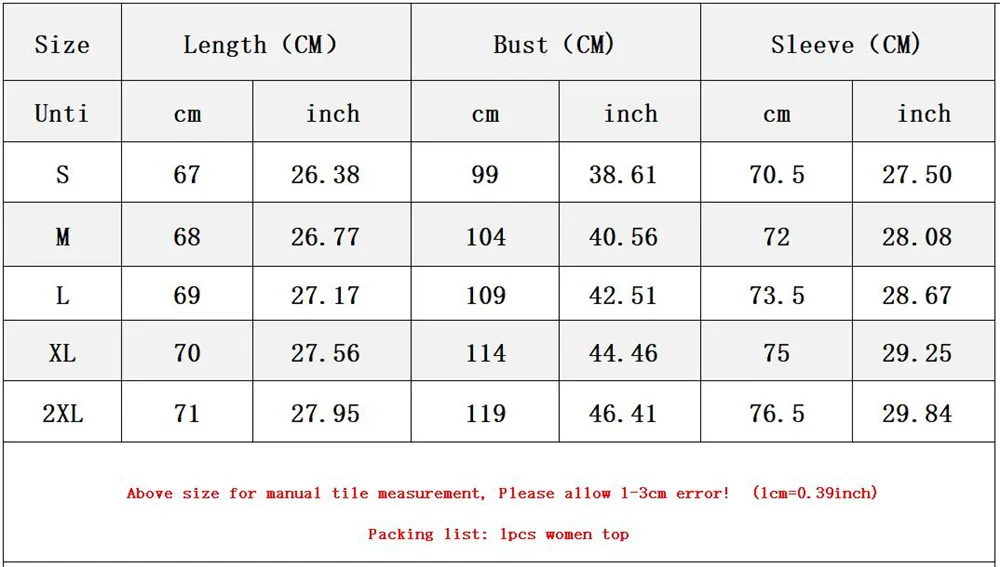 | Size | Length (CM) |  | Bust (CM) |  | Sleeve (CM) |  |
|---|---|---|---|---|---|---|
| Unti | cm | inch | cm | inch | cm | inch |
| S | 67 | 26.38 | 99 | 38.61 | 70.5 | 27.50 |
| M | 68 | 26.77 | 104 | 40.56 | 72 | 28.08 |
| L | 69 | 27.17 | 109 | 42.51 | 73.5 | 28.67 |
| XL | 70 | 27.56 | 114 | 44.46 | 75 | 29.25 |
| 2XL | 71 | 27.95 | 119 | 46.41 | 76.5 | 29.84 |

Above size for manual tile measurement, Please allow 1-3cm error! (1cm=0.39inch)

Packing list: 1pcs women top